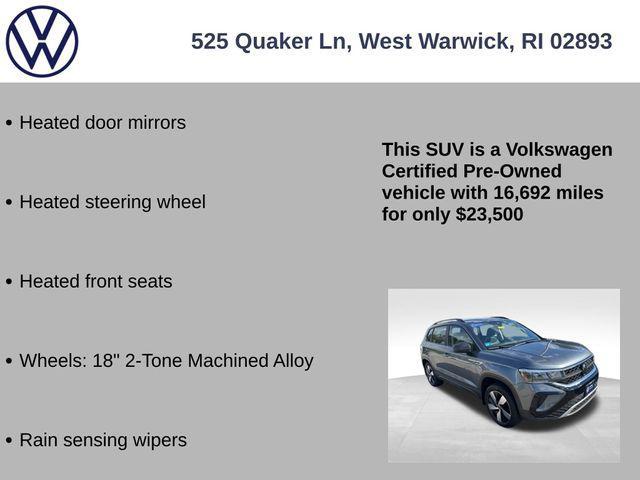 525 Quaker Ln, West Warwick, RI 02893

• Heated door mirrors

• Heated steering wheel

• Heated front seats

• Wheels: 18" 2-Tone Machined Alloy

• Rain sensing wipers

This SUV is a Volkswagen Certified Pre-Owned vehicle with 16,692 miles for only $23,500